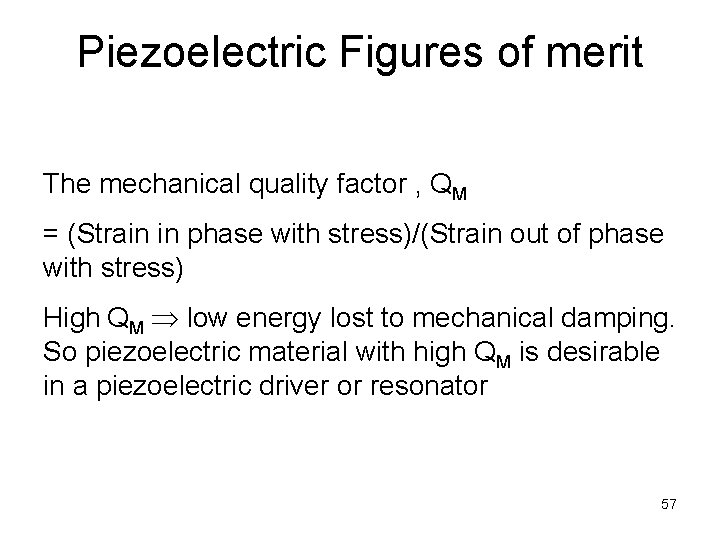 Piezoelectric Figures of merit

The mechanical quality factor , $Q_M$

= (Strain in phase with stress)/(Strain out of phase with stress)

High $Q_M \Rightarrow$ low energy lost to mechanical damping. So piezoelectric material with high $Q_M$ is desirable in a piezoelectric driver or resonator

57